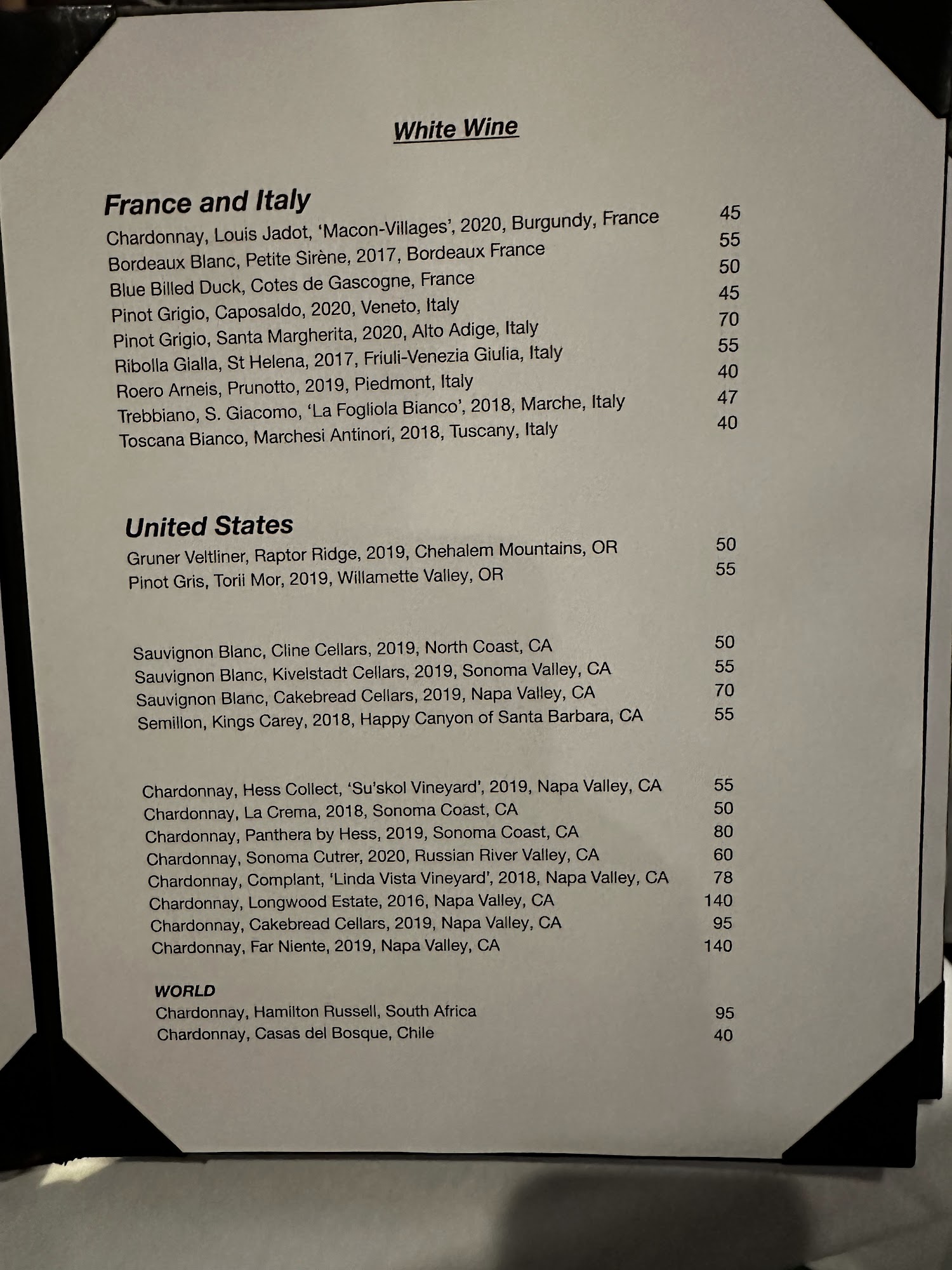 White Wine

France and Italy

Chardonnay, Louis Jadot, 'Macon-Villages', 2020, Burgundy, France 45
Bordeaux Blanc, Petite Sirène, 2017, Bordeaux France 55
Blue Billed Duck, Cotes de Gascogne, France 50
Pinot Grigio, Caposaldo, 2020, Veneto, Italy 45
Pinot Grigio, Santa Margherita, 2020, Alto Adige, Italy 70
Ribolla Gialla, St Helena, 2017, Friuli-Venezia Giulia, Italy 55
Roero Arneis, Prunotto, 2019, Piedmont, Italy 40
Trebbiano, S. Giacomo, 'La Fogliola Bianco', 2018, Marche, Italy 47
Toscana Bianco, Marchesi Antinori, 2018, Tuscany, Italy 40

United States

Gruner Veltliner, Raptor Ridge, 2019, Chehalem Mountains, OR 50
Pinot Gris, Torii Mor, 2019, Willamette Valley, OR 55

Sauvignon Blanc, Cline Cellars, 2019, North Coast, CA 50
Sauvignon Blanc, Kivelstadt Cellars, 2019, Sonoma Valley, CA 55
Sauvignon Blanc, Cakebread Cellars, 2019, Napa Valley, CA 70
Semillon, Kings Carey, 2018, Happy Canyon of Santa Barbara, CA 55

Chardonnay, Hess Collect, 'Su'skol Vineyard', 2019, Napa Valley, CA 55
Chardonnay, La Crema, 2018, Sonoma Coast, CA 50
Chardonnay, Panthera by Hess, 2019, Sonoma Coast, CA 80
Chardonnay, Sonoma Cutrer, 2020, Russian River Valley, CA 60
Chardonnay, Complant, 'Linda Vista Vineyard', 2018, Napa Valley, CA 78
Chardonnay, Longwood Estate, 2016, Napa Valley, CA 140
Chardonnay, Cakebread Cellars, 2019, Napa Valley, CA 95
Chardonnay, Far Niente, 2019, Napa Valley, CA 140

WORLD
Chardonnay, Hamilton Russell, South Africa 95
Chardonnay, Casas del Bosque, Chile 40